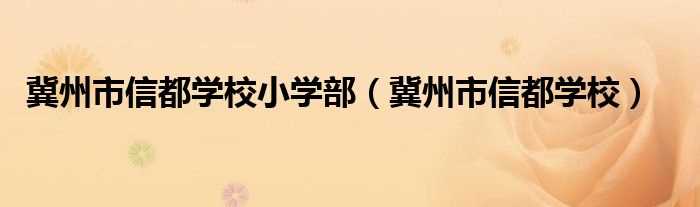 冀州市信都学校小学部（冀州市信都学校）